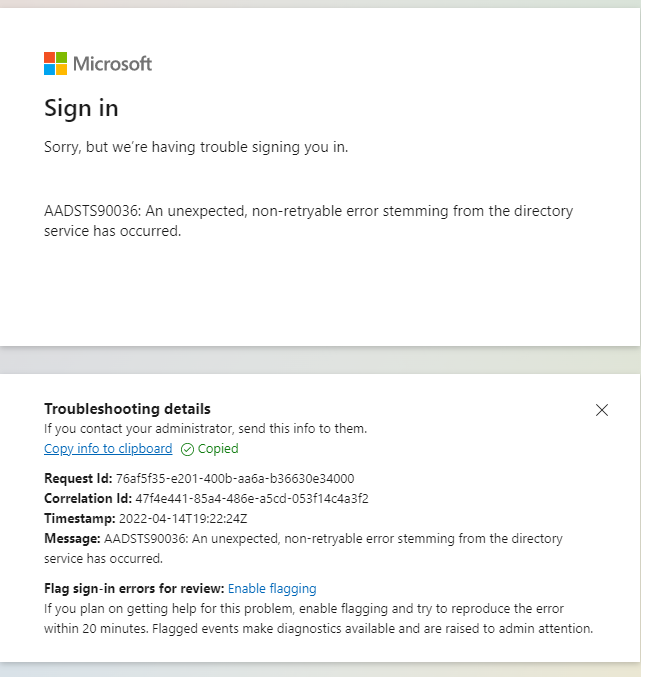 Microsoft

Sign in

Sorry, but we're having trouble signing you in.

AADSTS90036: An unexpected, non-retryable error stemming from the directory service has occurred.

Troubleshooting details
If you contact your administrator, send this info to them.
Copy info to clipboard Copied

Request Id: 76af5f35-e201-400b-aa6a-b36630e34000
Correlation Id: 47f4e441-85a4-486e-a5cd-053f14c4a3f2
Timestamp: 2022-04-14T19:22:24Z
Message: AADSTS90036: An unexpected, non-retryable error stemming from the directory service has occurred.

Flag sign-in errors for review: Enable flagging
If you plan on getting help for this problem, enable flagging and try to reproduce the error within 20 minutes. Flagged events make diagnostics available and are raised to admin attention.